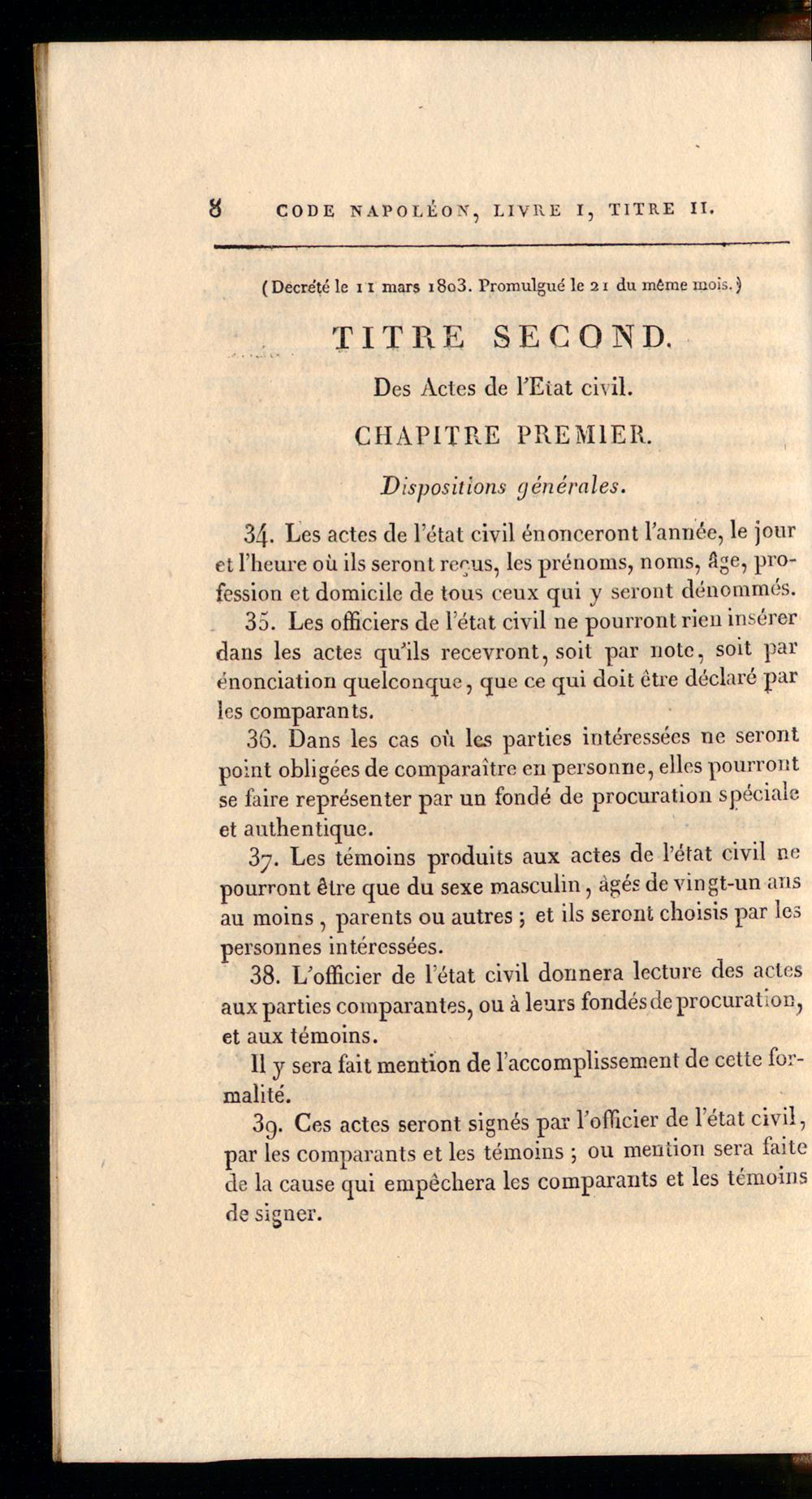 8 CODE NAPOLÉON, LIVRE I, TITRE II.

(Décrété le 11 mars 1803. Promulgué le 21 du même mois.)

TITRE SECOND.

Des Actes de l'Etat civil.

CHAPITRE PREMIER.

Dispositions générales.

34. Les actes de l'état civil énonceront l'année, le jour et l'heure où ils seront reçus, les prénoms, noms, âge, profession et domicile de tous ceux qui y seront dénommés.

35. Les officiers de l'état civil ne pourront rien insérer dans les actes qu'ils recevront, soit par note, soit par énonciation quelconque, que ce qui doit être déclaré par les comparants.

36. Dans les cas où les parties intéressées ne seront point obligées de comparaître en personne, elles pourront se faire représenter par un fondé de procuration spéciale et authentique.

37. Les témoins produits aux actes de l'état civil ne pourront être que du sexe masculin, âgés de vingt-un ans au moins, parents ou autres; et ils seront choisis par les personnes intéressées.

38. L'officier de l'état civil donnera lecture des actes aux parties comparantes, ou à leurs fondés de procuration, et aux témoins.

Il y sera fait mention de l'accomplissement de cette formalité.

39. Ces actes seront signés par l'officier de l'état civil, par les comparants et les témoins; ou mention sera faite de la cause qui empêchera les comparants et les témoins de signer.